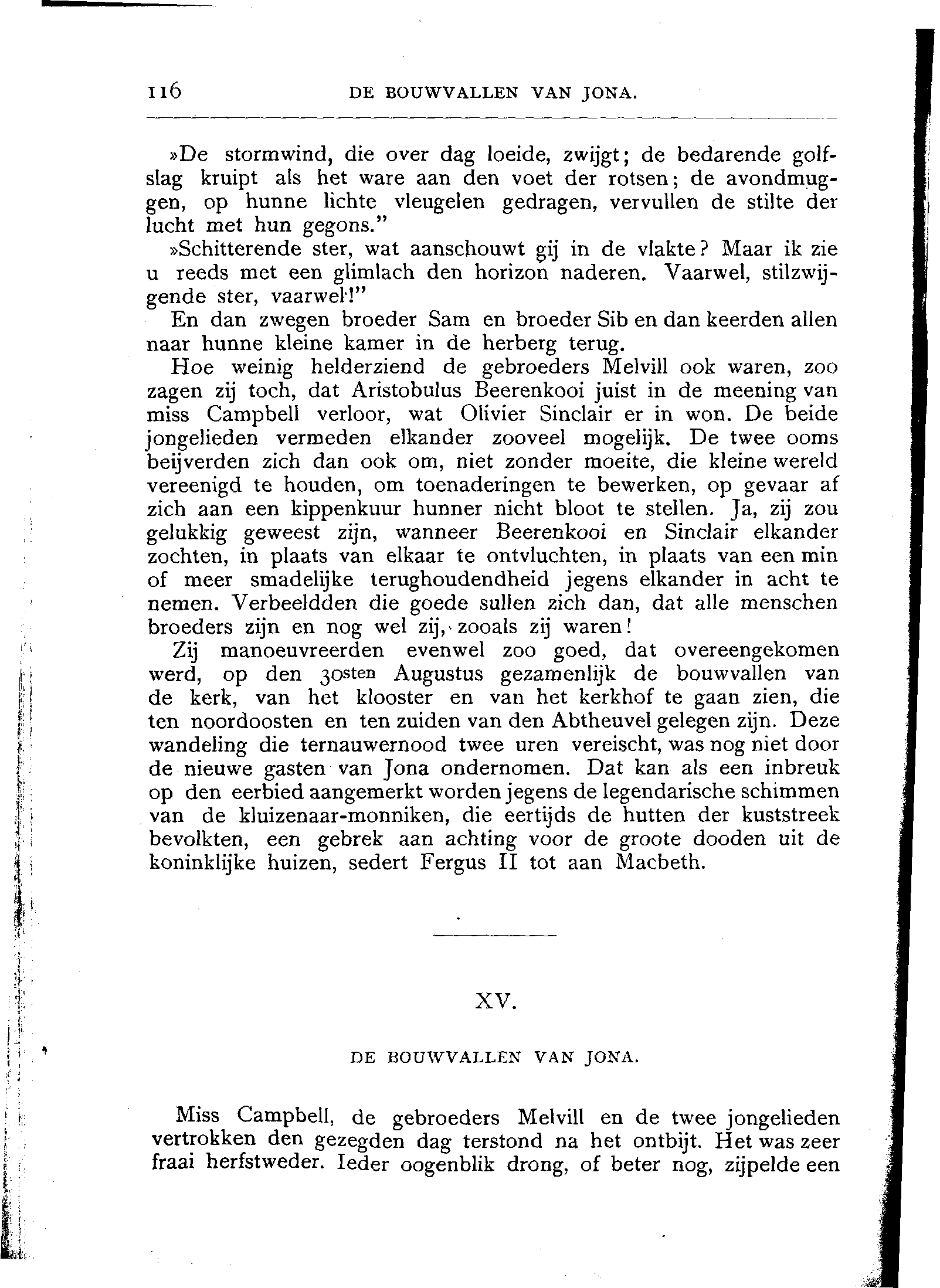 116 DE BOUWVALLEN VAN JONA.

»De stormwind, die over dag loeide, zwijgt; de bedarende golfslag kruipt als het ware aan den voet der rotsen; de avondmuggen, op hunne lichte vleugelen gedragen, vervullen de stilte der lucht met hun gegons."

»Schitterende ster, wat aanschouwt gij in de vlakte? Maar ik zie u reeds met een glimlach den horizon naderen. Vaarwel, stilzwijgende ster, vaarwel!"

En dan zwegen broeder Sam en broeder Sib en dan keerden allen naar hunne kleine kamer in de herberg terug.

Hoe weinig helderziend de gebroeders Melvill ook waren, zoo zagen zij toch, dat Aristobulus Beerenkooi juist in de meening van miss Campbell verloor, wat Olivier Sinclair er in won. De beide jongelieden vermeden elkander zooveel mogelijk. De twee ooms beijverden zich dan ook om, niet zonder moeite, die kleine wereld vereenigd te houden, om toenaderingen te bewerken, op gevaar af zich aan een kippenkuur hunner nicht bloot te stellen. Ja, zij zou gelukkig geweest zijn, wanneer Beerenkooi en Sinclair elkander zochten, in plaats van elkaar te ontvluchten, in plaats van een min of meer smadelijke terughoudendheid jegens elkander in acht te nemen. Verbeeldden die goede sullen zich dan, dat alle menschen broeders zijn en nog wel zij, zooals zij waren!

Zij manoeuvreerden evenwel zoo goed, dat overeengekomen werd, op den 30sten Augustus gezamenlijk de bouwvallen van de kerk, van het klooster en van het kerkhof te gaan zien, die ten noordoosten en ten zuiden van den Abtheuvel gelegen zijn. Deze wandeling die ternauwernood twee uren vereischt, was nog niet door de nieuwe gasten van Jona ondernomen. Dat kan als een inbreuk op den eerbied aangemerkt worden jegens de legendarische schimmen van de kluizenaar-monniken, die eertijds de hutten der kuststreek bevolkten, een gebrek aan achting voor de groote dooden uit de koninklijke huizen, sedert Fergus II tot aan Macbeth.

XV.

DE BOUWVALLEN VAN JONA.

Miss Campbell, de gebroeders Melvill en de twee jongelieden vertrokken den gezegden dag terstond na het ontbijt. Het was zeer fraai herfstweder. Ieder oogenblik drong, of beter nog, zijpelde een